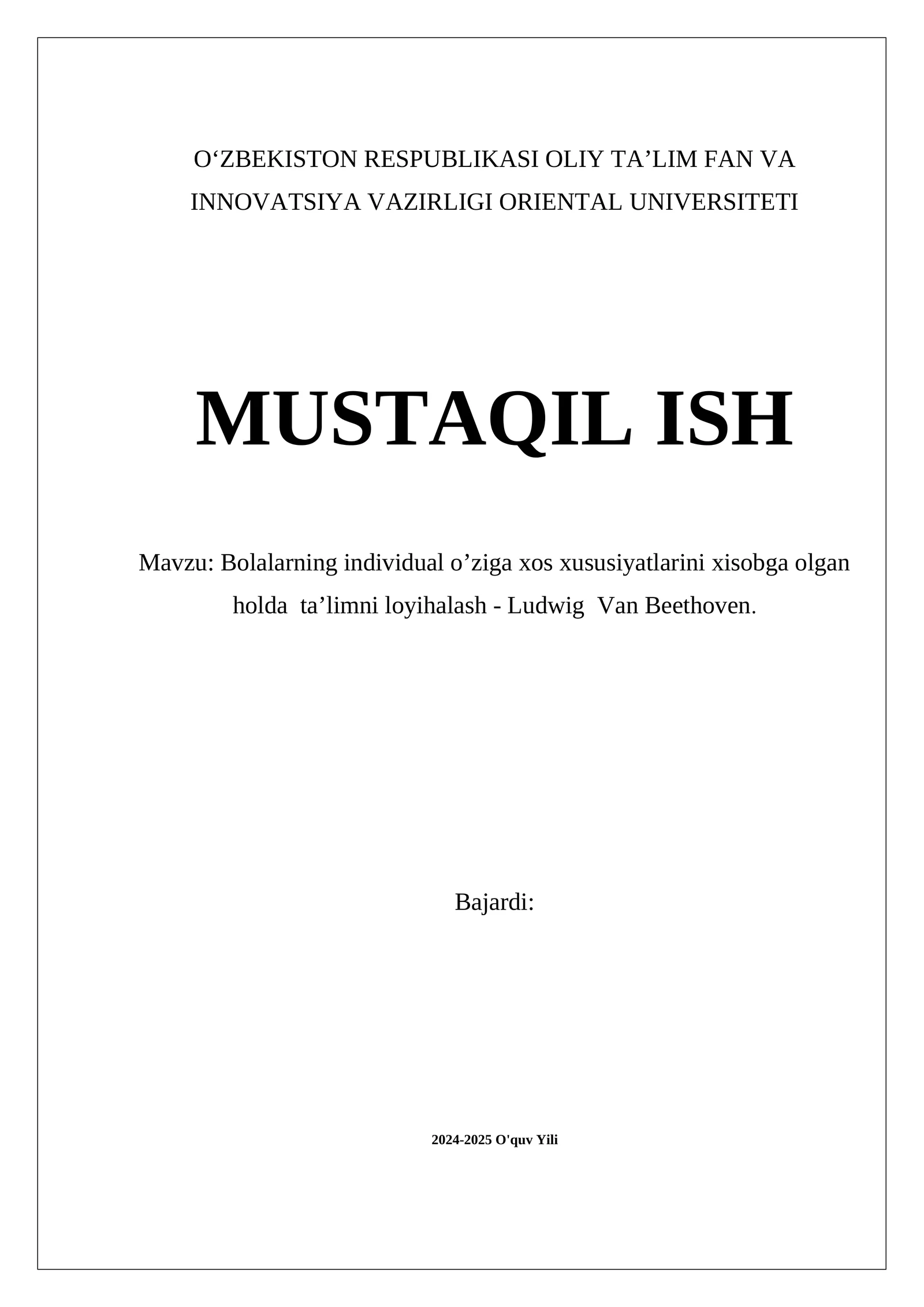 O‘ZBEKISTON RESPUBLIKASI OLIY TA’LIM FAN VA INNOVATSIYA VAZIRLIGI ORIENTAL UNIVERSITETI

MUSTAQIL ISH

Mavzu: Bolalarning individual o’ziga xos xususiyatlarini xisobga olgan holda ta’limni loyihalash - Ludwig Van Beethoven.

Bajardi:

2024-2025 O'quv Yili